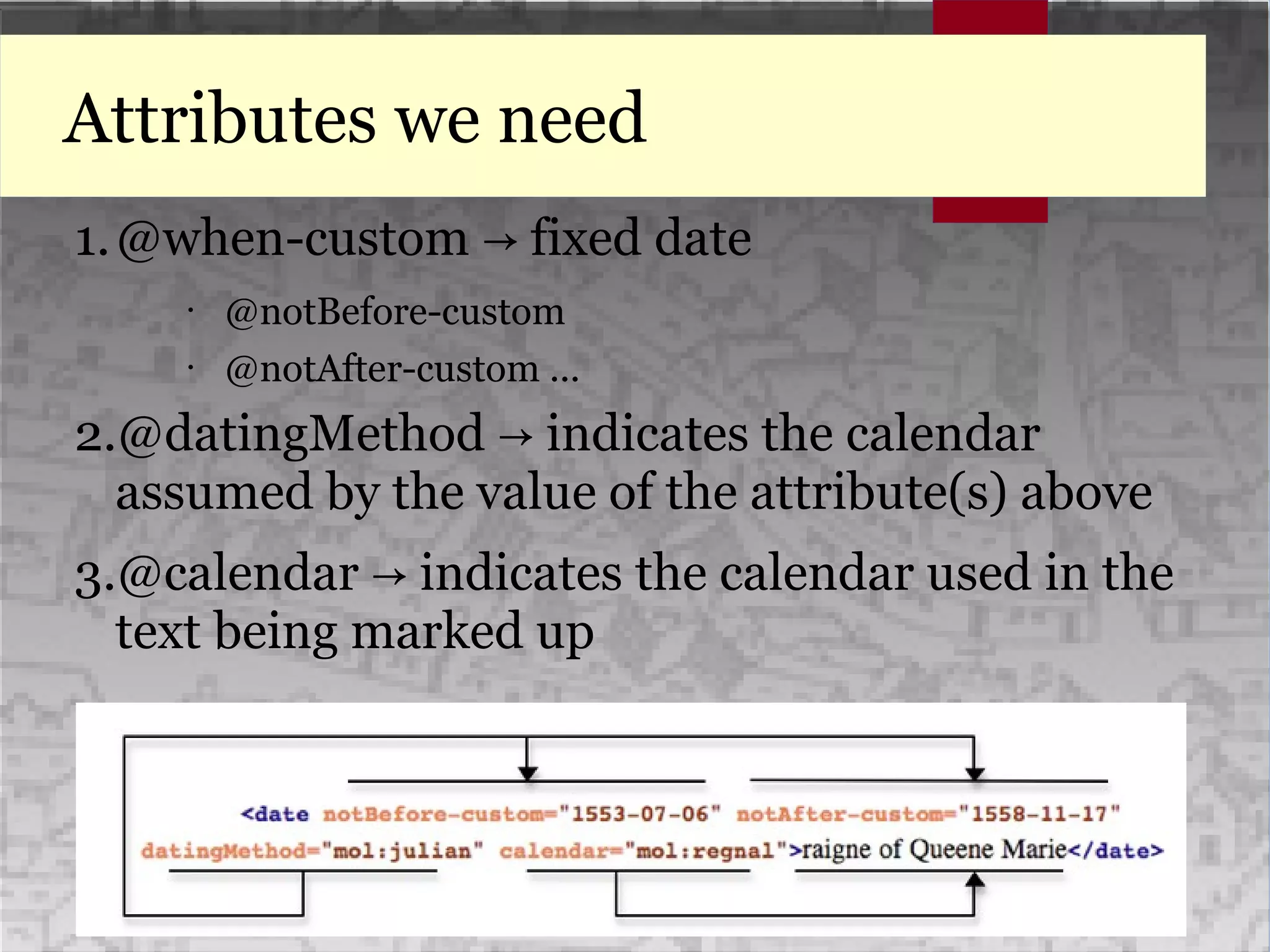 Attributes we need

1. @when-custom → fixed date

· @notBefore-custom

· @notAfter-custom ...

2. @datingMethod → indicates the calendar assumed by the value of the attribute(s) above

3. @calendar → indicates the calendar used in the text being marked up

<date notBefore-custom="1553-07-06" notAfter-custom="1558-11-17" datingMethod="mol:julian" calendar="mol:regnal">raigne of Queene Marie</date>